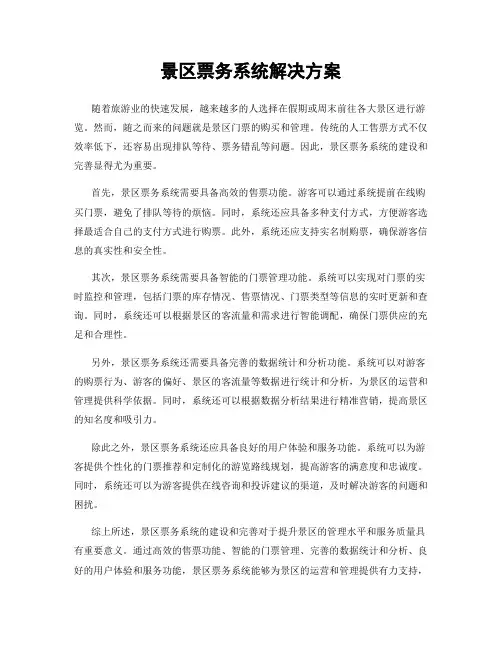 景区票务系统解决方案

随着旅游业的快速发展，越来越多的人选择在假期或周末前往各大景区进行游览。然而，随之而来的问题就是景区门票的购买和管理。传统的人工售票方式不仅效率低下，还容易出现排队等待、票务错乱等问题。因此，景区票务系统的建设和完善显得尤为重要。

首先，景区票务系统需要具备高效的售票功能。游客可以通过系统提前在线购买门票，避免了排队等待的烦恼。同时，系统还应具备多种支付方式，方便游客选择最适合自己的支付方式进行购票。此外，系统还应支持实名制购票，确保游客信息的真实性和安全性。

其次，景区票务系统需要具备智能的门票管理功能。系统可以实现对门票的实时监控和管理，包括门票的库存情况、售票情况、门票类型等信息的实时更新和查询。同时，系统还可以根据景区的客流量和需求进行智能调配，确保门票供应的充足和合理性。

另外，景区票务系统还需要具备完善的数据统计和分析功能。系统可以对游客的购票行为、游客的偏好、景区的客流量等数据进行统计和分析，为景区的运营和管理提供科学依据。同时，系统还可以根据数据分析结果进行精准营销，提高景区的知名度和吸引力。

除此之外，景区票务系统还应具备良好的用户体验和服务功能。系统可以为游客提供个性化的门票推荐和定制化的游览路线规划，提高游客的满意度和忠诚度。同时，系统还可以为游客提供在线咨询和投诉建议的渠道，及时解决游客的问题和困扰。

综上所述，景区票务系统的建设和完善对于提升景区的管理水平和服务质量具有重要意义。通过高效的售票功能、智能的门票管理、完善的数据统计和分析、良好的用户体验和服务功能，景区票务系统能够为景区的运营和管理提供有力支持，